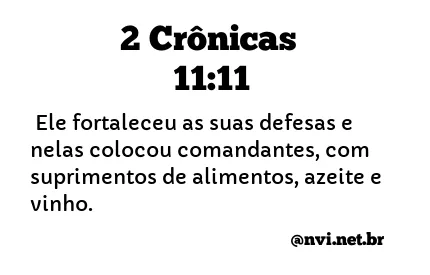 2 Crônicas
11:11

Ele fortaleceu as suas defesas e nelas colocou comandantes, com suprimentos de alimentos, azeite e vinho.

@nvi.net.br